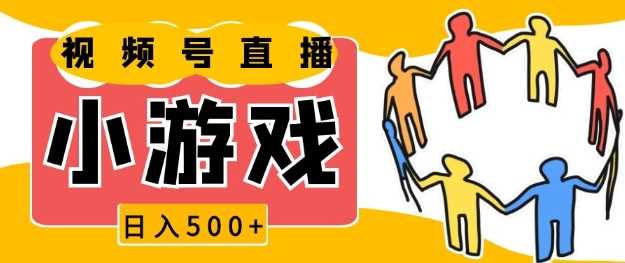 视频号直播

小游戏

日入500+